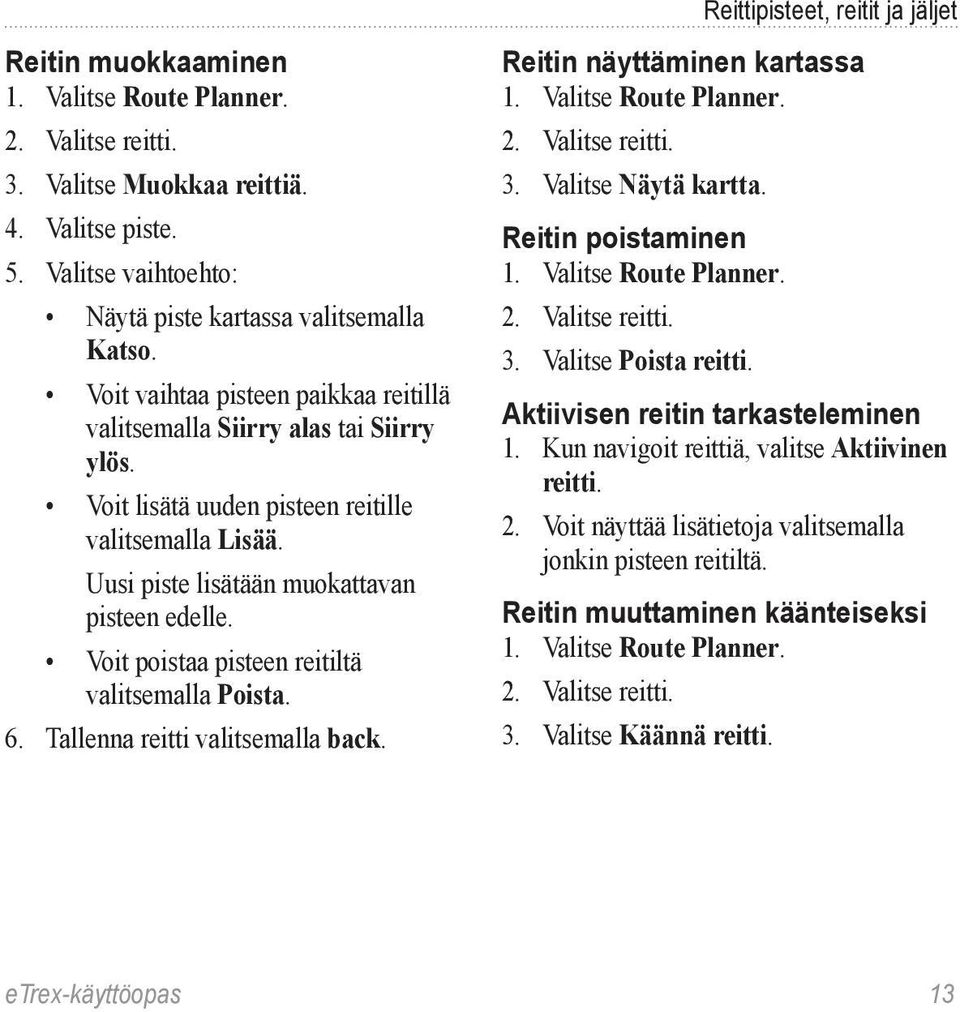 Reittipisteet, reitit ja jäljet

Reitin muokkaaminen
1. Valitse Route Planner.
2. Valitse reitti.
3. Valitse Muokkaa reittiä.
4. Valitse piste.
5. Valitse vaihtoehto:
• Näytä piste kartassa valitsemalla Katso.
• Voit vaihtaa pisteen paikkaa reitillä valitsemalla Siirry alas tai Siirry ylös.
• Voit lisätä uuden pisteen reitille valitsemalla Lisää.
Uusi piste lisätään muokattavan pisteen edelle.
• Voit poistaa pisteen reitiltä valitsemalla Poista.
6. Tallenna reitti valitsemalla back.

Reitin näyttäminen kartassa
1. Valitse Route Planner.
2. Valitse reitti.
3. Valitse Näytä kartta.

Reitin poistaminen
1. Valitse Route Planner.
2. Valitse reitti.
3. Valitse Poista reitti.

Aktiivisen reitin tarkasteleminen
1. Kun navigoit reittiä, valitse Aktiivinen reitti.
2. Voit näyttää lisätietoja valitsemalla jonkin pisteen reitiltä.

Reitin muuttaminen käänteiseksi
1. Valitse Route Planner.
2. Valitse reitti.
3. Valitse Käännä reitti.

eTrex-käyttöopas 13